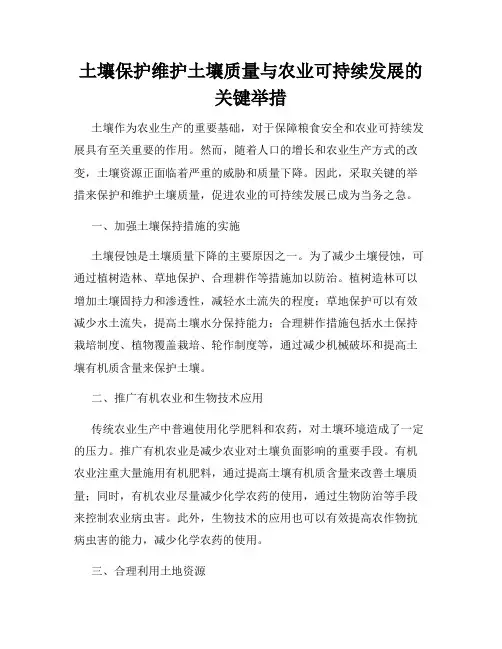 土壤保护维护土壤质量与农业可持续发展的关键举措

土壤作为农业生产的重要基础，对于保障粮食安全和农业可持续发展具有至关重要的作用。然而，随着人口的增长和农业生产方式的改变，土壤资源正面临着严重的威胁和质量下降。因此，采取关键的举措来保护和维护土壤质量，促进农业的可持续发展已成为当务之急。

一、加强土壤保持措施的实施

土壤侵蚀是土壤质量下降的主要原因之一。为了减少土壤侵蚀，可通过植树造林、草地保护、合理耕作等措施加以防治。植树造林可以增加土壤固持力和渗透性，减轻水土流失的程度；草地保护可以有效减少水土流失，提高土壤水分保持能力；合理耕作措施包括水土保持栽培制度、植物覆盖栽培、轮作制度等，通过减少机械破坏和提高土壤有机质含量来保护土壤。

二、推广有机农业和生物技术应用

传统农业生产中普遍使用化学肥料和农药，对土壤环境造成了一定的压力。推广有机农业是减少农业对土壤负面影响的重要手段。有机农业注重大量施用有机肥料，通过提高土壤有机质含量来改善土壤质量；同时，有机农业尽量减少化学农药的使用，通过生物防治等手段来控制农业病虫害。此外，生物技术的应用也可以有效提高农作物抗病虫害的能力，减少化学农药的使用。

三、合理利用土地资源